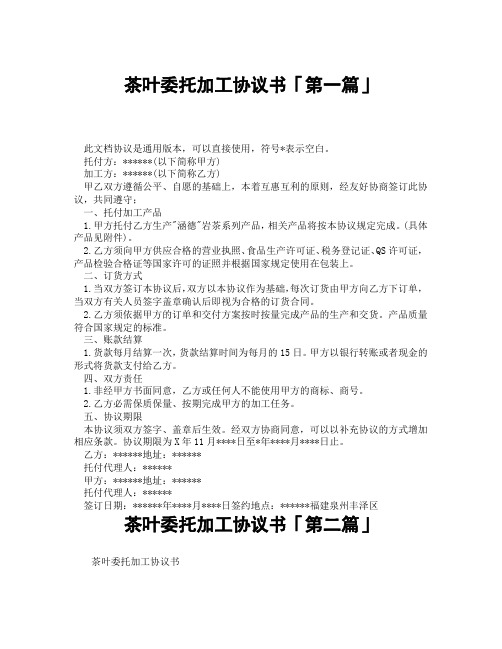 茶叶委托加工协议书「第一篇」

此文档协议是通用版本，可以直接使用，符号*表示空白。

托付方：******(以下简称甲方)

加工方：******(以下简称乙方)

甲乙双方遵循公平、自愿的基础上，本着互惠互利的原则，经友好协商签订此协议，共同遵守：

一、托付加工产品

1.甲方托付乙方生产"涵德"岩茶系列产品，相关产品将按本协议规定完成。(具体产品见附件)。

2.乙方须向甲方供应合格的营业执照、食品生产许可证、税务登记证、QS许可证，产品检验合格证等国家许可的证照并根据国家规定使用在包装上。

二、订货方式

1.当双方签订本协议后,双方以本协议作为基础,每次订货由甲方向乙方下订单,当双方有关人员签字盖章确认后即视为合格的订货合同。

2.乙方须依据甲方的订单和交付方案按时按量完成产品的生产和交货。产品质量符合国家规定的标准。

三、账款结算

1.货款每月结算一次，货款结算时间为每月的15日。甲方以银行转账或者现金的形式将货款支付给乙方。

四、双方责任

1.非经甲方书面同意，乙方或任何人不能使用甲方的商标、商号。

2.乙方必需保质保量、按期完成甲方的加工任务。

五、协议期限

本协议须双方签字、盖章后生效。经双方协商同意，可以以补充协议的方式增加相应条款。协议期限为X年11月****日至*年****月****日止。

乙方：******地址：******

托付代理人：******

甲方：******地址：******

托付代理人：******

签订日期：******年****月****日签约地点：******福建泉州丰泽区

茶叶委托加工协议书「第二篇」

茶叶委托加工协议书